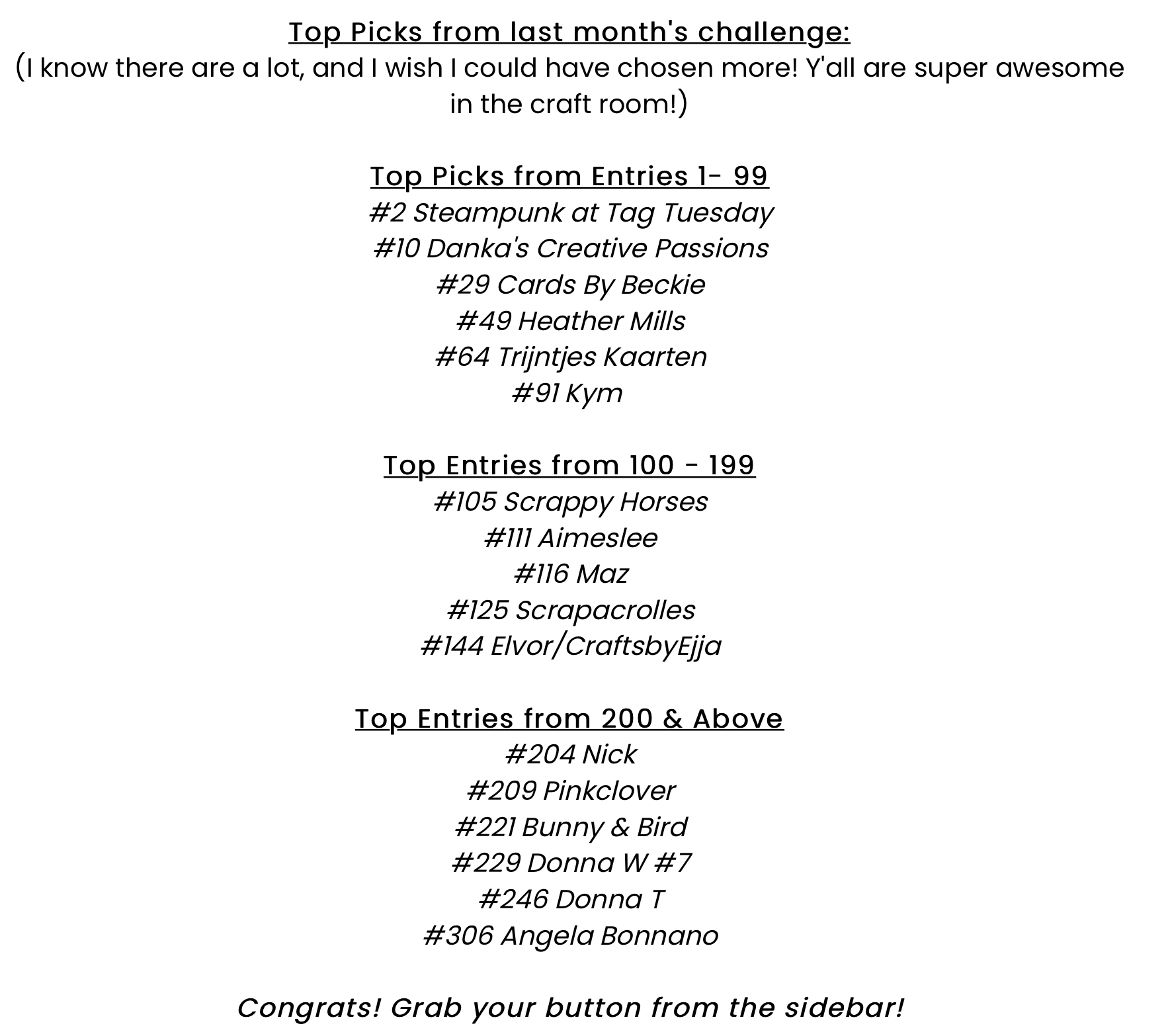 Top Picks from last month's challenge:
(I know there are a lot, and I wish I could have chosen more! Y'all are super awesome in the craft room!)

Top Picks from Entries 1- 99
#2 Steampunk at Tag Tuesday
#10 Danka's Creative Passions
#29 Cards By Beckie
#49 Heather Mills
#64 Trijntjes Kaarten
#91 Kym

Top Entries from 100 - 199
#105 Scrappy Horses
#111 Aimeslee
#116 Maz
#125 Scrapacrolles
#144 Elvor/CraftsbyEjja

Top Entries from 200 & Above
#204 Nick
#209 Pinkclover
#221 Bunny & Bird
#229 Donna W #7
#246 Donna T
#306 Angela Bonnano

Congrats! Grab your button from the sidebar!